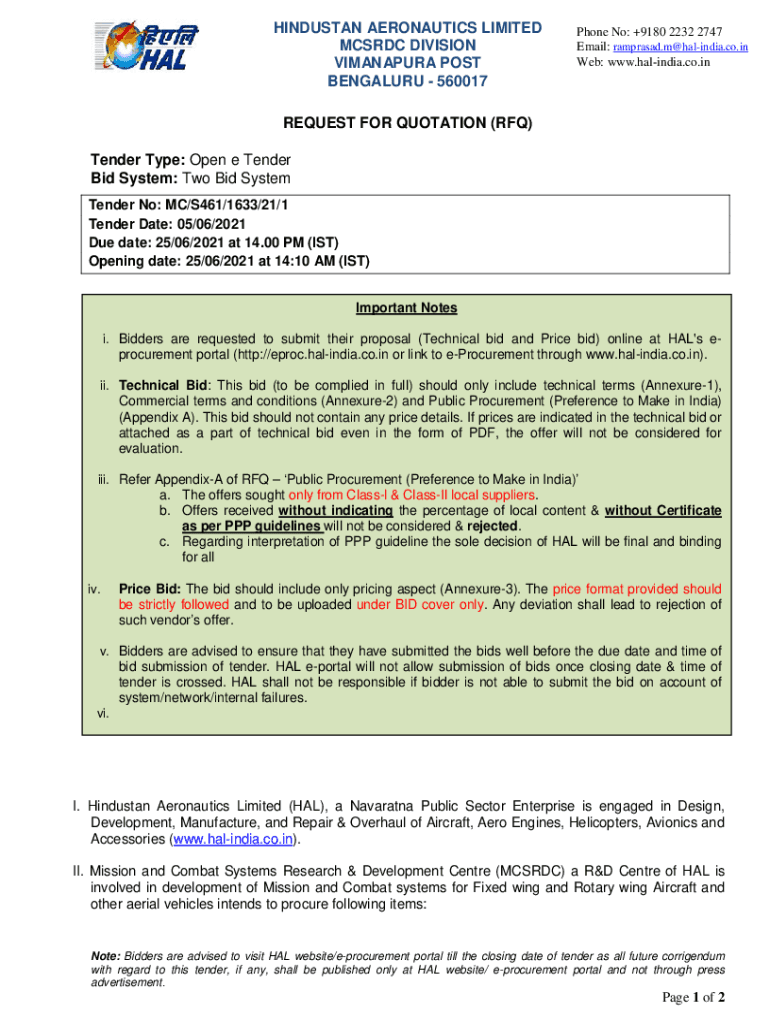 एचएएल
HAL

HINDUSTAN AERONAUTICS LIMITED
MCSRDC DIVISION
VIMANAPURA POST
BENGALURU - 560017

Phone No: +9180 2232 2747
Email: ramprasad.m@hal-india.co.in
Web: www.hal-india.co.in

REQUEST FOR QUOTATION (RFQ)

Tender Type: Open e Tender
Bid System: Two Bid System

Tender No: MC/S461/1633/21/1
Tender Date: 05/06/2021
Due date: 25/06/2021 at 14.00 PM (IST)
Opening date: 25/06/2021 at 14:10 AM (IST)

Important Notes

i. Bidders are requested to submit their proposal (Technical bid and Price bid) online at HAL's e-procurement portal (http://eproc.hal-india.co.in or link to e-Procurement through www.hal-india.co.in).

ii. Technical Bid: This bid (to be complied in full) should only include technical terms (Annexure-1), Commercial terms and conditions (Annexure-2) and Public Procurement (Preference to Make in India) (Appendix A). This bid should not contain any price details. If prices are indicated in the technical bid or attached as a part of technical bid even in the form of PDF, the offer will not be considered for evaluation.

iii. Refer Appendix-A of RFQ – 'Public Procurement (Preference to Make in India)'
a. The offers sought only from Class-I & Class-II local suppliers.
b. Offers received without indicating the percentage of local content & without Certificate as per PPP guidelines will not be considered & rejected.
c. Regarding interpretation of PPP guideline the sole decision of HAL will be final and binding for all

iv. Price Bid: The bid should include only pricing aspect (Annexure-3). The price format provided should be strictly followed and to be uploaded under BID cover only. Any deviation shall lead to rejection of such vendor's offer.

v. Bidders are advised to ensure that they have submitted the bids well before the due date and time of bid submission of tender. HAL e-portal will not allow submission of bids once closing date & time of tender is crossed. HAL shall not be responsible if bidder is not able to submit the bid on account of system/network/internal failures.

vi.

I. Hindustan Aeronautics Limited (HAL), a Navaratna Public Sector Enterprise is engaged in Design, Development, Manufacture, and Repair & Overhaul of Aircraft, Aero Engines, Helicopters, Avionics and Accessories (www.hal-india.co.in).

II. Mission and Combat Systems Research & Development Centre (MCSRDC) a R&D Centre of HAL is involved in development of Mission and Combat systems for Fixed wing and Rotary wing Aircraft and other aerial vehicles intends to procure following items:

Note: Bidders are advised to visit HAL website/e-procurement portal till the closing date of tender as all future corrigendum with regard to this tender, if any, shall be published only at HAL website/ e-procurement portal and not through press advertisement.

Page 1 of 2